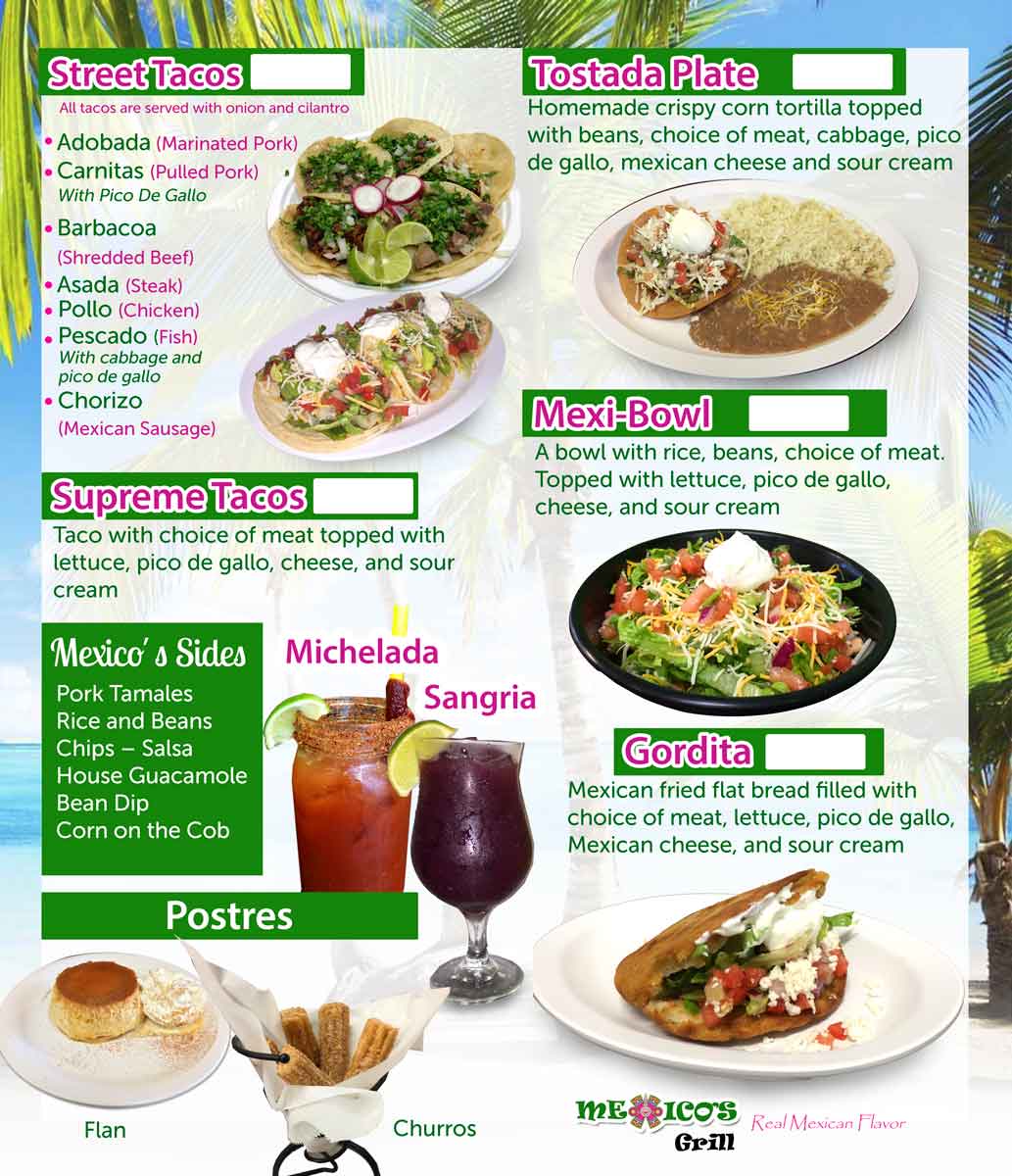 Street Tacos

All tacos are served with onion and cilantro

• Adobada (Marinated Pork)
• Carnitas (Pulled Pork)
With Pico De Gallo
• Barbacoa
(Shredded Beef)
• Asada (Steak)
• Pollo (Chicken)
• Pescado (Fish)
With cabbage and pico de gallo
• Chorizo
(Mexican Sausage)

Supreme Tacos

Taco with choice of meat topped with lettuce, pico de gallo, cheese, and sour cream

Mexico's Sides

Pork Tamales
Rice and Beans
Chips – Salsa
House Guacamole
Bean Dip
Corn on the Cob

Michelada

Sangria

Postres

Flan

Churros

Tostada Plate

Homemade crispy corn tortilla topped with beans, choice of meat, cabbage, pico de gallo, mexican cheese and sour cream

Mexi-Bowl

A bowl with rice, beans, choice of meat. Topped with lettuce, pico de gallo, cheese, and sour cream

Gordita

Mexican fried flat bread filled with choice of meat, lettuce, pico de gallo, Mexican cheese, and sour cream

MEXICO'S Grill

Real Mexican Flavor